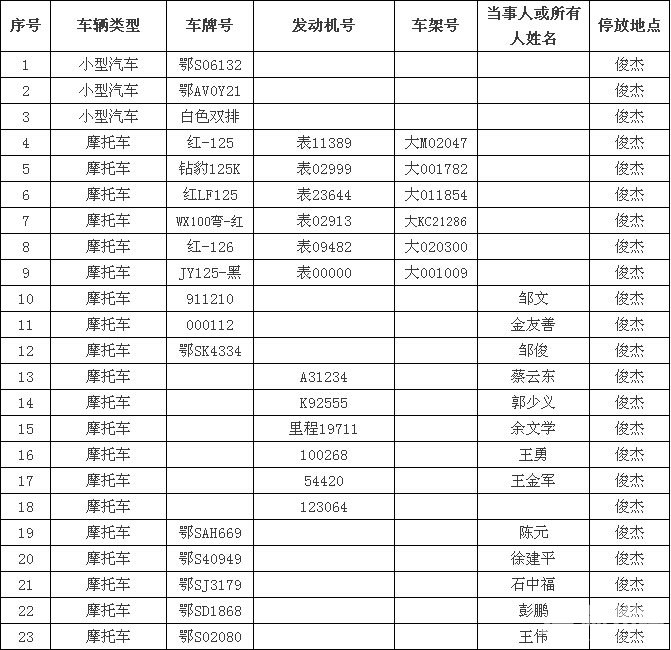 | 序号 | 车辆类型 | 车牌号 | 发动机号 | 车架号 | 当事人或所有人姓名 | 停放地点 |
|---|---|---|---|---|---|---|
| 1 | 小型汽车 | 鄂S06132 | | | | 俊杰 |
| 2 | 小型汽车 | 鄂AV0Y21 | | | | 俊杰 |
| 3 | 小型汽车 | 白色双排 | | | | 俊杰 |
| 4 | 摩托车 | 红-125 | 表11389 | 大M02047 | | 俊杰 |
| 5 | 摩托车 | 钻豹125K | 表02999 | 大001782 | | 俊杰 |
| 6 | 摩托车 | 红LF125 | 表23644 | 大011854 | | 俊杰 |
| 7 | 摩托车 | WX100弯-红 | 表02913 | 大KC21286 | | 俊杰 |
| 8 | 摩托车 | 红-126 | 表09482 | 大020300 | | 俊杰 |
| 9 | 摩托车 | JY125-黑 | 表00000 | 大001009 | | 俊杰 |
| 10 | 摩托车 | 911210 | | | 邹文 | 俊杰 |
| 11 | 摩托车 | 000112 | | | 金友善 | 俊杰 |
| 12 | 摩托车 | 鄂SK4334 | | | 邹俊 | 俊杰 |
| 13 | 摩托车 | | A31234 | | 蔡云东 | 俊杰 |
| 14 | 摩托车 | | K92555 | | 郭少义 | 俊杰 |
| 15 | 摩托车 | | 里程19711 | | 余文学 | 俊杰 |
| 16 | 摩托车 | | 100268 | | 王勇 | 俊杰 |
| 17 | 摩托车 | | 54420 | | 王金军 | 俊杰 |
| 18 | 摩托车 | | 123064 | | | 俊杰 |
| 19 | 摩托车 | 鄂SAH669 | | | 陈元 | 俊杰 |
| 20 | 摩托车 | 鄂S40949 | | | 徐建平 | 俊杰 |
| 21 | 摩托车 | 鄂SJ3179 | | | 石中福 | 俊杰 |
| 22 | 摩托车 | 鄂SD1868 | | | 彭鹏 | 俊杰 |
| 23 | 摩托车 | 鄂S02080 | | | 王伟 | 俊杰 |